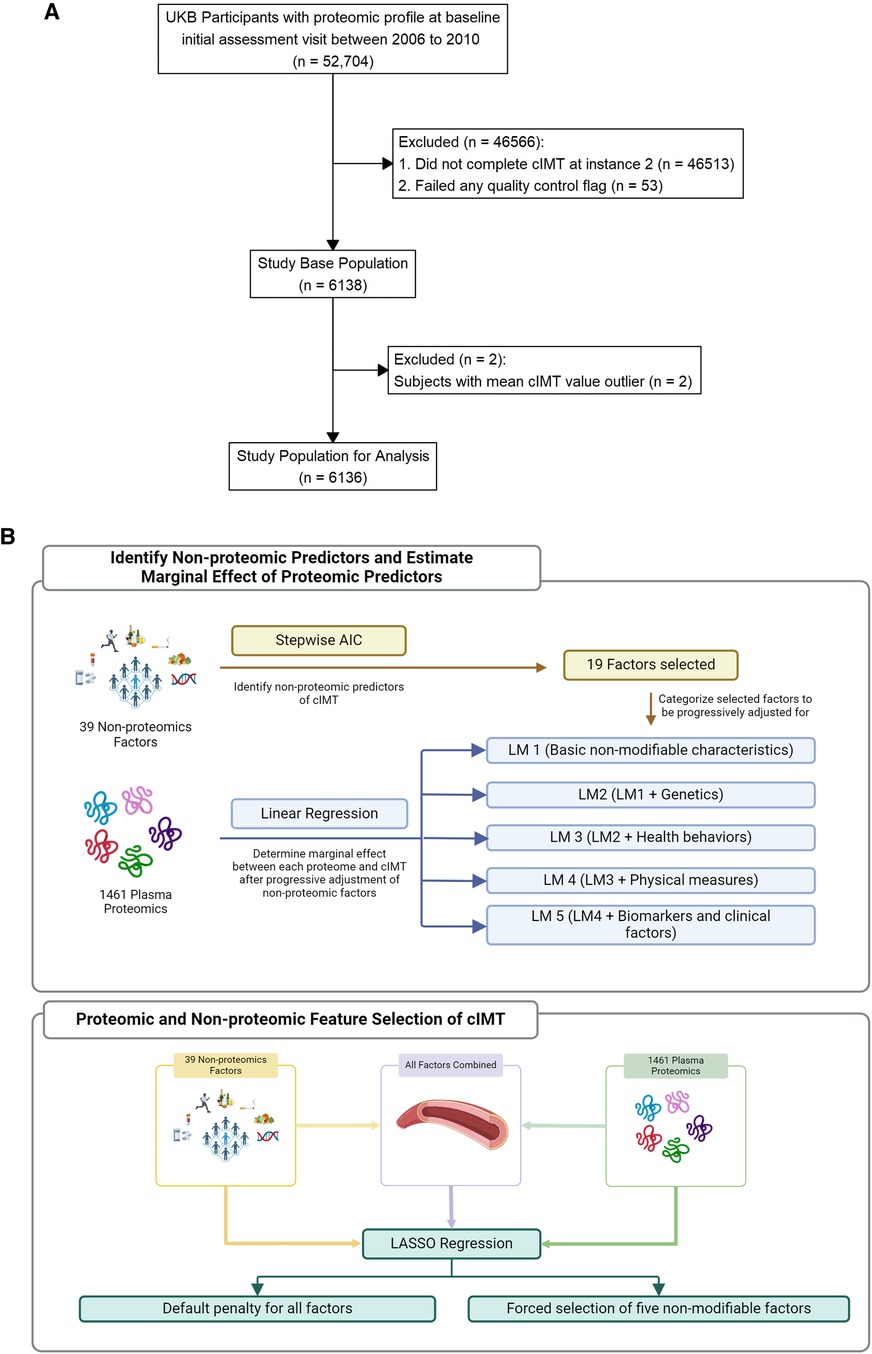 A

UKB Participants with proteomic profile at baseline initial assessment visit between 2006 to 2010 (n = 52,704)

Excluded (n = 46566):
1. Did not complete cIMT at instance 2 (n = 46513)
2. Failed any quality control flag (n = 53)

Study Base Population (n = 6138)

Excluded (n = 2):
Subjects with mean cIMT value outlier (n = 2)

Study Population for Analysis (n = 6136)

B

Identify Non-proteomic Predictors and Estimate Marginal Effect of Proteomic Predictors

39 Non-proteomics Factors

Stepwise AIC

Identify non-proteomic predictors of cIMT

19 Factors selected

Categorize selected factors to be progressively adjusted for

1461 Plasma Proteomics

Linear Regression

Determine marginal effect between each proteome and cIMT after progressive adjustment of non-proteomic factors

LM 1 (Basic non-modifiable characteristics)

LM2 (LM1 + Genetics)

LM 3 (LM2 + Health behaviors)

LM 4 (LM3 + Physical measures)

LM 5 (LM4 + Biomarkers and clinical factors)

Proteomic and Non-proteomic Feature Selection of cIMT

39 Non-proteomics Factors

All Factors Combined

1461 Plasma Proteomics

LASSO Regression

Default penalty for all factors

Forced selection of five non-modifiable factors